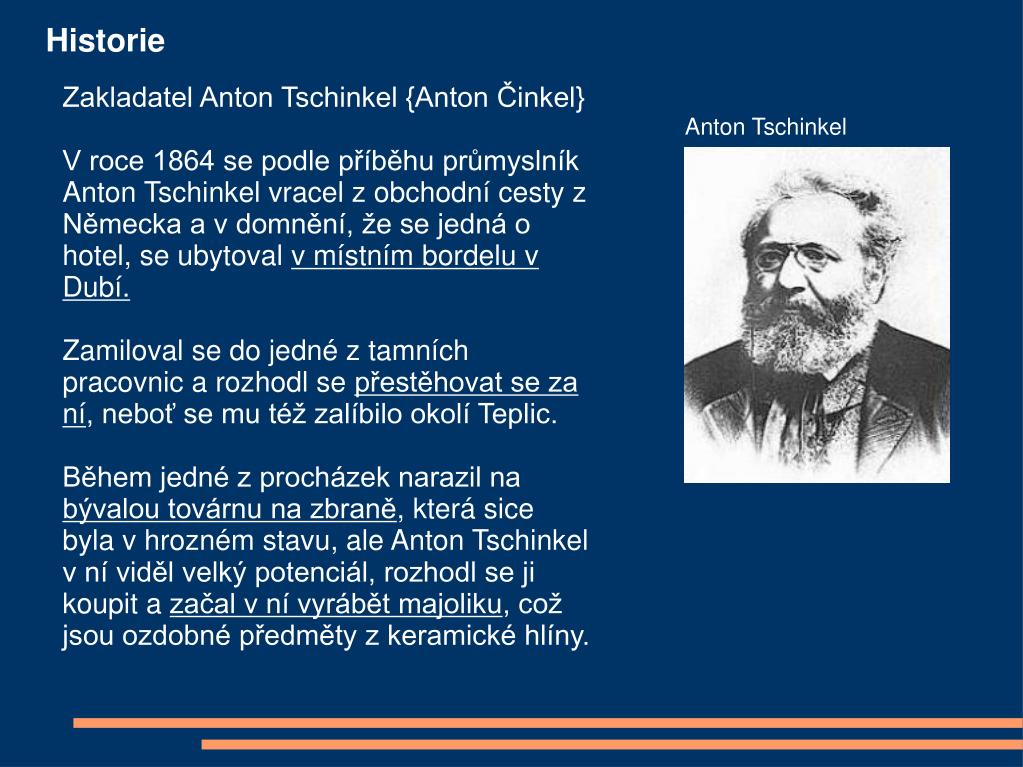 Historie

Zakladatel Anton Tschinkel {Anton Činkel}

V roce 1864 se podle příběhu průmyslník Anton Tschinkel vracel z obchodní cesty z Německa a v domnění, že se jedná o hotel, se ubytoval v místním bordelu v Dubí.

Zamiloval se do jedné z tamních pracovnic a rozhodl se přestěhovat se za ní, neboť se mu též zalíbilo okolí Teplic.

Během jedné z procházek narazil na bývalou továrnu na zbraně, která sice byla v hrozném stavu, ale Anton Tschinkel v ní viděl velký potenciál, rozhodl se ji koupit a začal v ní vyrábět majoliku, což jsou ozdobné předměty z keramické hlíny.

Anton Tschinkel